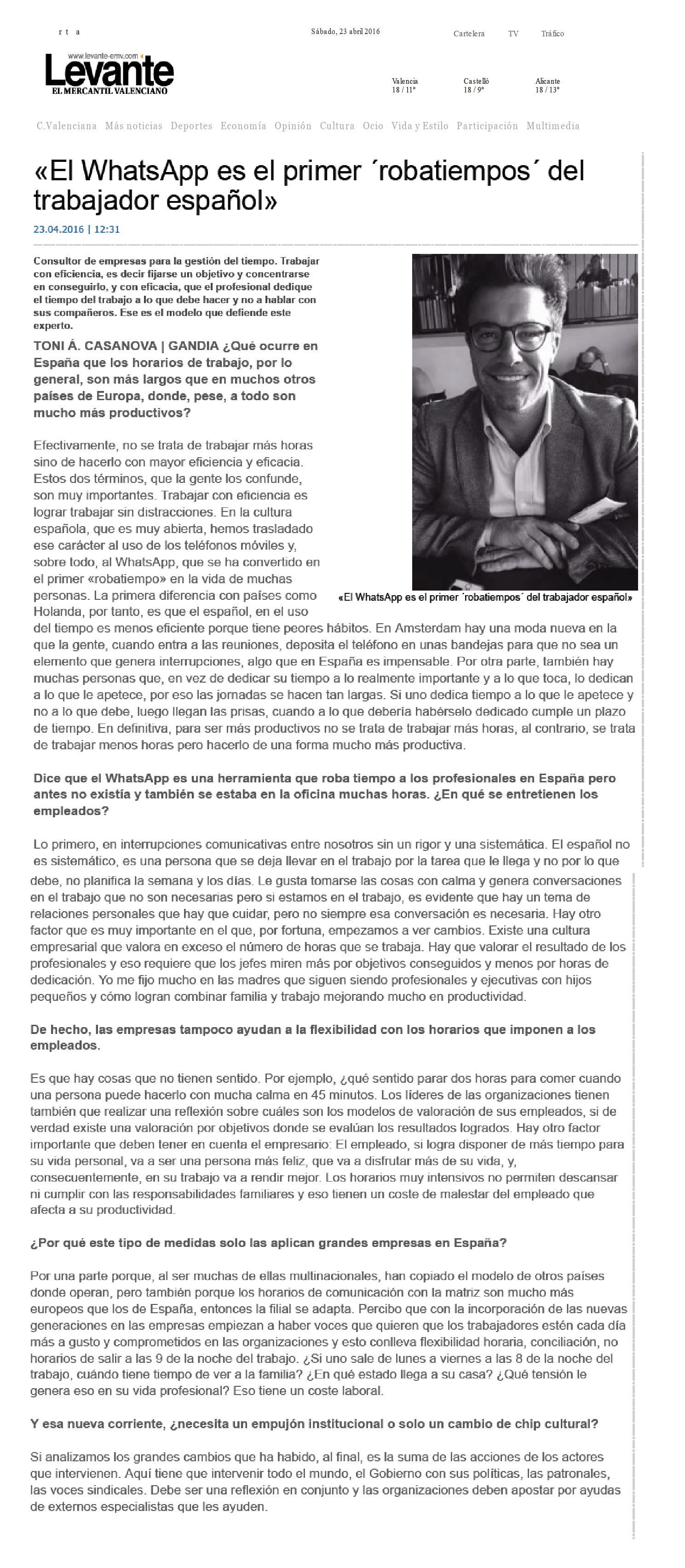 r t a

Sábado, 23 abril 2016

Cartelera TV Tráfico

www.levante-emv.com
Levante
EL MERCANTIL VALENCIANO

Valencia 18 / 11°
Castelló 18 / 9°
Alicante 18 / 13°

C.Valenciana Más noticias Deportes Economía Opinión Cultura Ocio Vida y Estilo Participación Multimedia

«El WhatsApp es el primer ´robatiempos´ del trabajador español»

23.04.2016 | 12:31

Consultor de empresas para la gestión del tiempo. Trabajar con eficiencia, es decir fijarse un objetivo y concentrarse en conseguirlo, y con eficacia, que el profesional dedique el tiempo del trabajo a lo que debe hacer y no a hablar con sus compañeros. Ese es el modelo que defiende este experto.

TONI Á. CASANOVA | GANDIA ¿Qué ocurre en España que los horarios de trabajo, por lo general, son más largos que en muchos otros países de Europa, donde, pese, a todo son mucho más productivos?

«El WhatsApp es el primer ´robatiempos´ del trabajador español»

Efectivamente, no se trata de trabajar más horas sino de hacerlo con mayor eficiencia y eficacia. Estos dos términos, que la gente los confunde, son muy importantes. Trabajar con eficiencia es lograr trabajar sin distracciones. En la cultura española, que es muy abierta, hemos trasladado ese carácter al uso de los teléfonos móviles y, sobre todo, al WhatsApp, que se ha convertido en el primer «robatiempo» en la vida de muchas personas. La primera diferencia con países como Holanda, por tanto, es que el español, en el uso del tiempo es menos eficiente porque tiene peores hábitos. En Amsterdam hay una moda nueva en la que la gente, cuando entra a las reuniones, deposita el teléfono en unas bandejas para que no sea un elemento que genera interrupciones, algo que en España es impensable. Por otra parte, también hay muchas personas que, en vez de dedicar su tiempo a lo realmente importante y a lo que toca, lo dedican a lo que le apetece, por eso las jornadas se hacen tan largas. Si uno dedica tiempo a lo que le apetece y no a lo que debe, luego llegan las prisas, cuando a lo que debería habérselo dedicado cumple un plazo de tiempo. En definitiva, para ser más productivos no se trata de trabajar más horas, al contrario, se trata de trabajar menos horas pero hacerlo de una forma mucho más productiva.

Dice que el WhatsApp es una herramienta que roba tiempo a los profesionales en España pero antes no existía y también se estaba en la oficina muchas horas. ¿En qué se entretienen los empleados?

Lo primero, en interrupciones comunicativas entre nosotros sin un rigor y una sistemática. El español no es sistemático, es una persona que se deja llevar en el trabajo por la tarea que le llega y no por lo que debe, no planifica la semana y los días. Le gusta tomarse las cosas con calma y genera conversaciones en el trabajo que no son necesarias pero si estamos en el trabajo, es evidente que hay un tema de relaciones personales que hay que cuidar, pero no siempre esa conversación es necesaria. Hay otro factor que es muy importante en el que, por fortuna, empezamos a ver cambios. Existe una cultura empresarial que valora en exceso el número de horas que se trabaja. Hay que valorar el resultado de los profesionales y eso requiere que los jefes miren más por objetivos conseguidos y menos por horas de dedicación. Yo me fijo mucho en las madres que siguen siendo profesionales y ejecutivas con hijos pequeños y cómo logran combinar familia y trabajo mejorando mucho en productividad.

De hecho, las empresas tampoco ayudan a la flexibilidad con los horarios que imponen a los empleados.

Es que hay cosas que no tienen sentido. Por ejemplo, ¿qué sentido parar dos horas para comer cuando una persona puede hacerlo con mucha calma en 45 minutos. Los líderes de las organizaciones tienen también que realizar una reflexión sobre cuáles son los modelos de valoración de sus empleados, si de verdad existe una valoración por objetivos donde se evalúan los resultados logrados. Hay otro factor importante que deben tener en cuenta el empresario: El empleado, si logra disponer de más tiempo para su vida personal, va a ser una persona más feliz, que va a disfrutar más de su vida, y, consecuentemente, en su trabajo va a rendir mejor. Los horarios muy intensivos no permiten descansar ni cumplir con las responsabilidades familiares y eso tienen un coste de malestar del empleado que afecta a su productividad.

¿Por qué este tipo de medidas solo las aplican grandes empresas en España?

Por una parte porque, al ser muchas de ellas multinacionales, han copiado el modelo de otros países donde operan, pero también porque los horarios de comunicación con la matriz son mucho más europeos que los de España, entonces la filial se adapta. Percibo que con la incorporación de las nuevas generaciones en las empresas empiezan a haber voces que quieren que los trabajadores estén cada día más a gusto y comprometidos en las organizaciones y esto conlleva flexibilidad horaria, conciliación, no horarios de salir a las 9 de la noche del trabajo. ¿Si uno sale de lunes a viernes a las 8 de la noche del trabajo, cuándo tiene tiempo de ver a la familia? ¿En qué estado llega a su casa? ¿Qué tensión le genera eso en su vida profesional? Eso tiene un coste laboral.

Y esa nueva corriente, ¿necesita un empujón institucional o solo un cambio de chip cultural?

Si analizamos los grandes cambios que ha habido, al final, es la suma de las acciones de los actores que intervienen. Aquí tiene que intervenir todo el mundo, el Gobierno con sus políticas, las patronales, las voces sindicales. Debe ser una reflexión en conjunto y las organizaciones deben apostar por ayudas de externos especialistas que les ayuden.